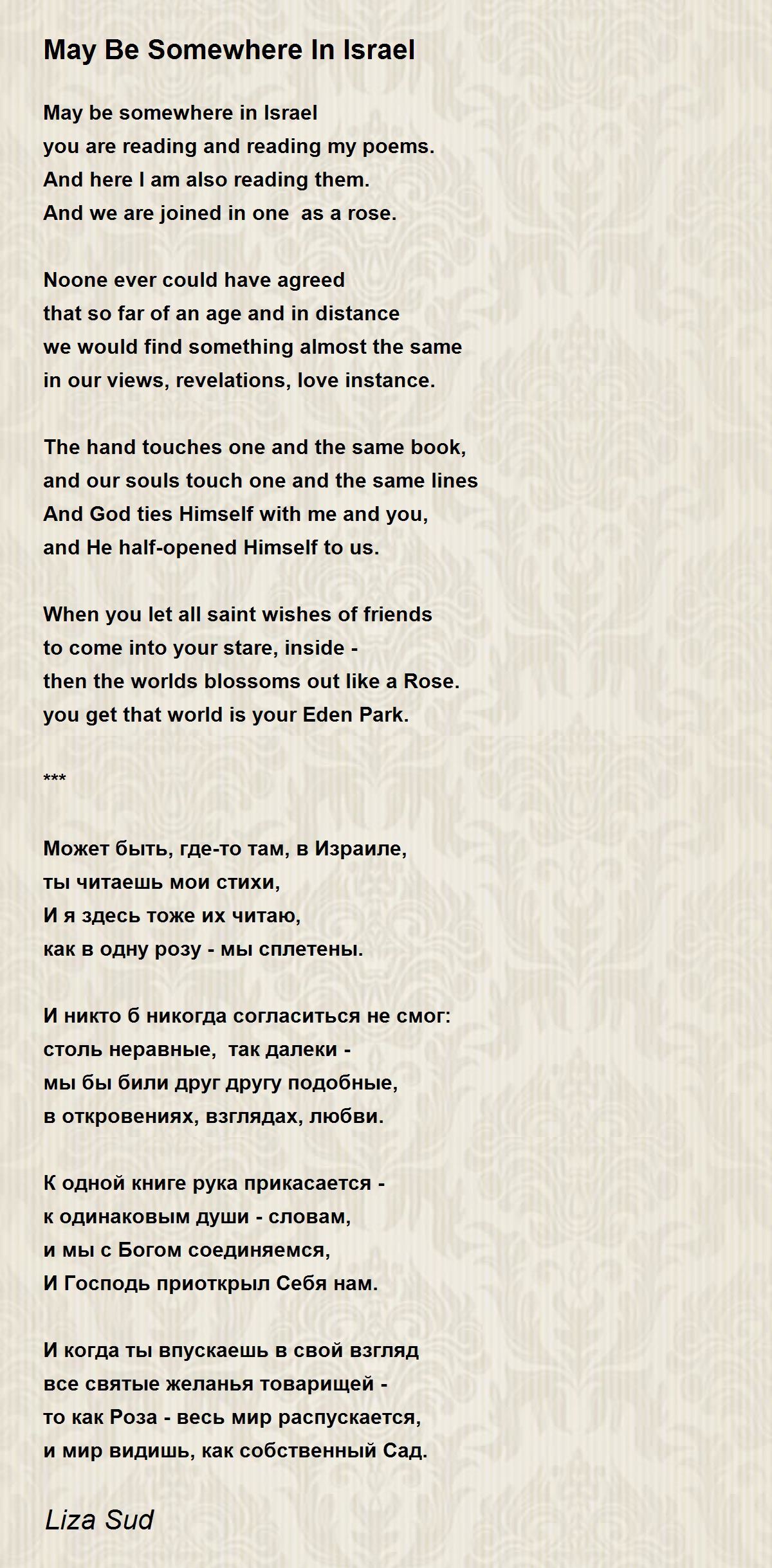 May Be Somewhere In Israel

May be somewhere in Israel
you are reading and reading my poems.
And here I am also reading them.
And we are joined in one  as a rose.

Noone ever could have agreed
that so far of an age and in distance
we would find something almost the same
in our views, revelations, love instance.

The hand touches one and the same book,
and our souls touch one and the same lines
And God ties Himself with me and you,
and He half-opened Himself to us.

When you let all saint wishes of friends
to come into your stare, inside -
then the worlds blossoms out like a Rose.
you get that world is your Eden Park.

***

Может быть, где-то там, в Израиле,
ты читаешь мои стихи,
И я здесь тоже их читаю,
как в одну розу - мы сплетены.

И никто б никогда согласиться не смог:
столь неравные,  так далеки -
мы бы били друг другу подобные,
в откровениях, взглядах, любви.

К одной книге рука прикасается -
к одинаковым души - словам,
и мы с Богом соединяемся,
И Господь приоткрыл Себя нам.

И когда ты впускаешь в свой взгляд
все святые желанья товарищей -
то как Роза - весь мир распускается,
и мир видишь, как собственный Сад.

Liza Sud